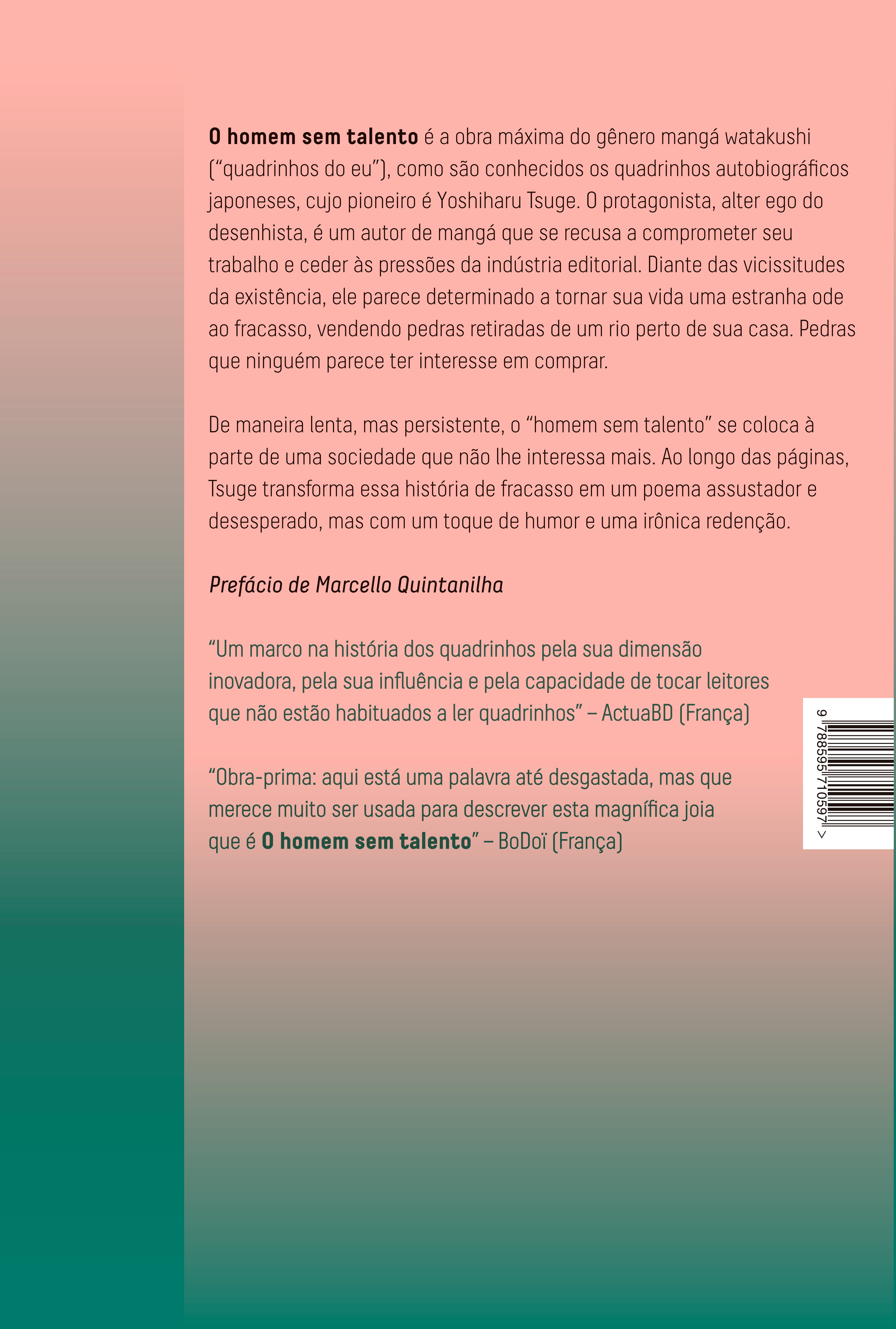 O homem sem talento é a obra máxima do gênero mangá watakushi ("quadrinhos do eu"), como são conhecidos os quadrinhos autobiográficos japoneses, cujo pioneiro é Yoshiharu Tsuge. O protagonista, alter ego do desenhista, é um autor de mangá que se recusa a comprometer seu trabalho e ceder às pressões da indústria editorial. Diante das vicissitudes da existência, ele parece determinado a tornar sua vida uma estranha ode ao fracasso, vendendo pedras retiradas de um rio perto de sua casa. Pedras que ninguém parece ter interesse em comprar.

De maneira lenta, mas persistente, o "homem sem talento" se coloca à parte de uma sociedade que não lhe interessa mais. Ao longo das páginas, Tsuge transforma essa história de fracasso em um poema assustador e desesperado, mas com um toque de humor e uma irônica redenção.

Prefácio de Marcello Quintanilha

"Um marco na história dos quadrinhos pela sua dimensão inovadora, pela sua influência e pela capacidade de tocar leitores que não estão habituados a ler quadrinhos" – ActuaBD (França)

"Obra-prima: aqui está uma palavra até desgastada, mas que merece muito ser usada para descrever esta magnífica joia que é O homem sem talento" – BoDoï (França)

9 788595 710597 >